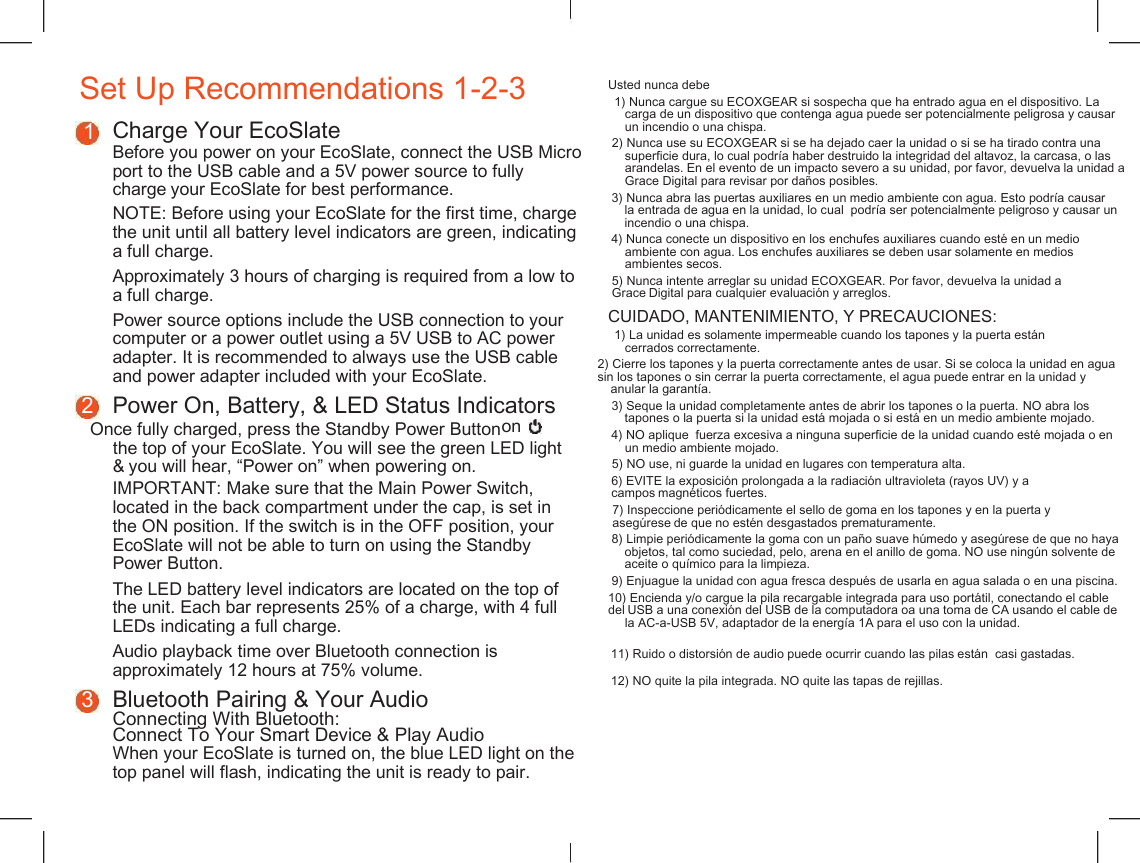 Set Up Recommendations 1-2-3

1 Charge Your EcoSlate

Before you power on your EcoSlate, connect the USB Micro port to the USB cable and a 5V power source to fully charge your EcoSlate for best performance.

NOTE: Before using your EcoSlate for the first time, charge the unit until all battery level indicators are green, indicating a full charge.

Approximately 3 hours of charging is required from a low to a full charge.

Power source options include the USB connection to your computer or a power outlet using a 5V USB to AC power adapter. It is recommended to always use the USB cable and power adapter included with your EcoSlate.

2 Power On, Battery, & LED Status Indicators

Once fully charged, press the Standby Power Button on the top of your EcoSlate. You will see the green LED light & you will hear, “Power on” when powering on.

IMPORTANT: Make sure that the Main Power Switch, located in the back compartment under the cap, is set in the ON position. If the switch is in the OFF position, your EcoSlate will not be able to turn on using the Standby Power Button.

The LED battery level indicators are located on the top of the unit. Each bar represents 25% of a charge, with 4 full LEDs indicating a full charge.

Audio playback time over Bluetooth connection is approximately 12 hours at 75% volume.

3 Bluetooth Pairing & Your Audio

Connecting With Bluetooth:
Connect To Your Smart Device & Play Audio
When your EcoSlate is turned on, the blue LED light on the top panel will flash, indicating the unit is ready to pair.

Usted nunca debe
1) Nunca cargue su ECOXGEAR si sospecha que ha entrado agua en el dispositivo. La carga de un dispositivo que contenga agua puede ser potencialmente peligrosa y causar un incendio o una chispa.
2) Nunca use su ECOXGEAR si se ha dejado caer la unidad o si se ha tirado contra una superficie dura, lo cual podría haber destruido la integridad del altavoz, la carcasa, o las arandelas. En el evento de un impacto severo a su unidad, por favor, devuelva la unidad a Grace Digital para revisar por daños posibles.
3) Nunca abra las puertas auxiliares en un medio ambiente con agua. Esto podría causar la entrada de agua en la unidad, lo cual podría ser potencialmente peligroso y causar un incendio o una chispa.
4) Nunca conecte un dispositivo en los enchufes auxiliares cuando esté en un medio ambiente con agua. Los enchufes auxiliares se deben usar solamente en medios ambientes secos.
5) Nunca intente arreglar su unidad ECOXGEAR. Por favor, devuelva la unidad a Grace Digital para cualquier evaluación y arreglos.

CUIDADO, MANTENIMIENTO, Y PRECAUCIONES:
1) La unidad es solamente impermeable cuando los tapones y la puerta están cerrados correctamente.
2) Cierre los tapones y la puerta correctamente antes de usar. Si se coloca la unidad en agua sin los tapones o sin cerrar la puerta correctamente, el agua puede entrar en la unidad y anular la garantía.
3) Seque la unidad completamente antes de abrir los tapones o la puerta. NO abra los tapones o la puerta si la unidad está mojada o si está en un medio ambiente mojado.
4) NO aplique fuerza excesiva a ninguna superficie de la unidad cuando esté mojada o en un medio ambiente mojado.
5) NO use, ni guarde la unidad en lugares con temperatura alta.
6) EVITE la exposición prolongada a la radiación ultravioleta (rayos UV) y a campos magnéticos fuertes.
7) Inspeccione periódicamente el sello de goma en los tapones y en la puerta y asegúrese de que no estén desgastados prematuramente.
8) Limpie periódicamente la goma con un paño suave húmedo y asegúrese de que no haya objetos, tal como suciedad, pelo, arena en el anillo de goma. NO use ningún solvente de aceite o químico para la limpieza.
9) Enjuague la unidad con agua fresca después de usarla en agua salada o en una piscina.
10) Encienda y/o cargue la pila recargable integrada para uso portátil, conectando el cable del USB a una conexión del USB de la computadora oa una toma de CA usando el cable de la AC-a-USB 5V, adaptador de la energía 1A para el uso con la unidad.

11) Ruido o distorsión de audio puede ocurrir cuando las pilas están casi gastadas.

12) NO quite la pila integrada. NO quite las tapas de rejillas.